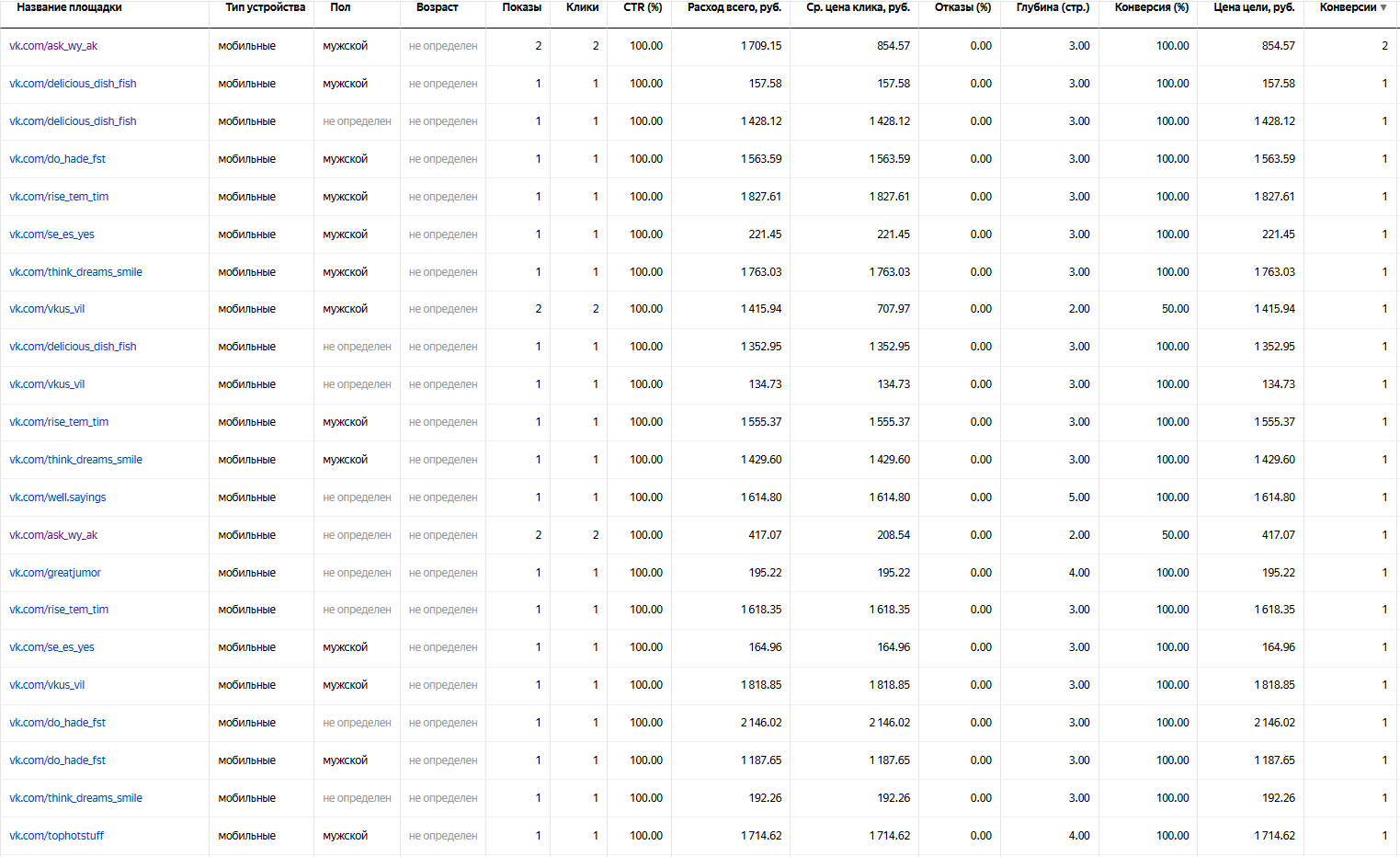 | Название площадки | Тип устройства | Пол | Возраст | Показы | Клики | CTR (%) | Расход всего, руб. | Ср. цена клика, руб. | Отказы (%) | Глубина (стр.) | Конверсия (%) | Цена цели, руб. | Конверсии ▼ |
|---|---|---|---|---|---|---|---|---|---|---|---|---|---|
| vk.com/ask_wy_ak | мобильные | мужской | не определен | 2 | 2 | 100.00 | 1 709.15 | 854.57 | 0.00 | 3.00 | 100.00 | 854.57 | 2 |
| vk.com/delicious_dish_fish | мобильные | мужской | не определен | 1 | 1 | 100.00 | 157.58 | 157.58 | 0.00 | 3.00 | 100.00 | 157.58 | 1 |
| vk.com/delicious_dish_fish | мобильные | не определен | не определен | 1 | 1 | 100.00 | 1 428.12 | 1 428.12 | 0.00 | 3.00 | 100.00 | 1 428.12 | 1 |
| vk.com/do_hade_fst | мобильные | мужской | не определен | 1 | 1 | 100.00 | 1 563.59 | 1 563.59 | 0.00 | 3.00 | 100.00 | 1 563.59 | 1 |
| vk.com/rise_tem_tim | мобильные | мужской | не определен | 1 | 1 | 100.00 | 1 827.61 | 1 827.61 | 0.00 | 3.00 | 100.00 | 1 827.61 | 1 |
| vk.com/se_es_yes | мобильные | мужской | не определен | 1 | 1 | 100.00 | 221.45 | 221.45 | 0.00 | 3.00 | 100.00 | 221.45 | 1 |
| vk.com/think_dreams_smile | мобильные | мужской | не определен | 1 | 1 | 100.00 | 1 763.03 | 1 763.03 | 0.00 | 3.00 | 100.00 | 1 763.03 | 1 |
| vk.com/vkus_vil | мобильные | мужской | не определен | 2 | 2 | 100.00 | 1 415.94 | 707.97 | 0.00 | 2.00 | 50.00 | 1 415.94 | 1 |
| vk.com/delicious_dish_fish | мобильные | не определен | не определен | 1 | 1 | 100.00 | 1 352.95 | 1 352.95 | 0.00 | 3.00 | 100.00 | 1 352.95 | 1 |
| vk.com/vkus_vil | мобильные | не определен | не определен | 1 | 1 | 100.00 | 134.73 | 134.73 | 0.00 | 3.00 | 100.00 | 134.73 | 1 |
| vk.com/rise_tem_tim | мобильные | мужской | не определен | 1 | 1 | 100.00 | 1 555.37 | 1 555.37 | 0.00 | 3.00 | 100.00 | 1 555.37 | 1 |
| vk.com/think_dreams_smile | мобильные | мужской | не определен | 1 | 1 | 100.00 | 1 429.60 | 1 429.60 | 0.00 | 3.00 | 100.00 | 1 429.60 | 1 |
| vk.com/well.sayings | мобильные | не определен | не определен | 1 | 1 | 100.00 | 1 614.80 | 1 614.80 | 0.00 | 5.00 | 100.00 | 1 614.80 | 1 |
| vk.com/ask_wy_ak | мобильные | не определен | не определен | 2 | 2 | 100.00 | 417.07 | 208.54 | 0.00 | 2.00 | 50.00 | 417.07 | 1 |
| vk.com/greatjumor | мобильные | не определен | не определен | 1 | 1 | 100.00 | 195.22 | 195.22 | 0.00 | 4.00 | 100.00 | 195.22 | 1 |
| vk.com/rise_tem_tim | мобильные | не определен | не определен | 1 | 1 | 100.00 | 1 618.35 | 1 618.35 | 0.00 | 3.00 | 100.00 | 1 618.35 | 1 |
| vk.com/se_es_yes | мобильные | мужской | не определен | 1 | 1 | 100.00 | 164.96 | 164.96 | 0.00 | 3.00 | 100.00 | 164.96 | 1 |
| vk.com/vkus_vil | мобильные | мужской | не определен | 1 | 1 | 100.00 | 1 818.85 | 1 818.85 | 0.00 | 3.00 | 100.00 | 1 818.85 | 1 |
| vk.com/do_hade_fst | мобильные | не определен | не определен | 1 | 1 | 100.00 | 2 146.02 | 2 146.02 | 0.00 | 3.00 | 100.00 | 2 146.02 | 1 |
| vk.com/do_hade_fst | мобильные | мужской | не определен | 1 | 1 | 100.00 | 1 187.65 | 1 187.65 | 0.00 | 3.00 | 100.00 | 1 187.65 | 1 |
| vk.com/think_dreams_smile | мобильные | не определен | не определен | 1 | 1 | 100.00 | 192.26 | 192.26 | 0.00 | 3.00 | 100.00 | 192.26 | 1 |
| vk.com/tophotstuff | мобильные | мужской | не определен | 1 | 1 | 100.00 | 1 714.62 | 1 714.62 | 0.00 | 4.00 | 100.00 | 1 714.62 | 1 |